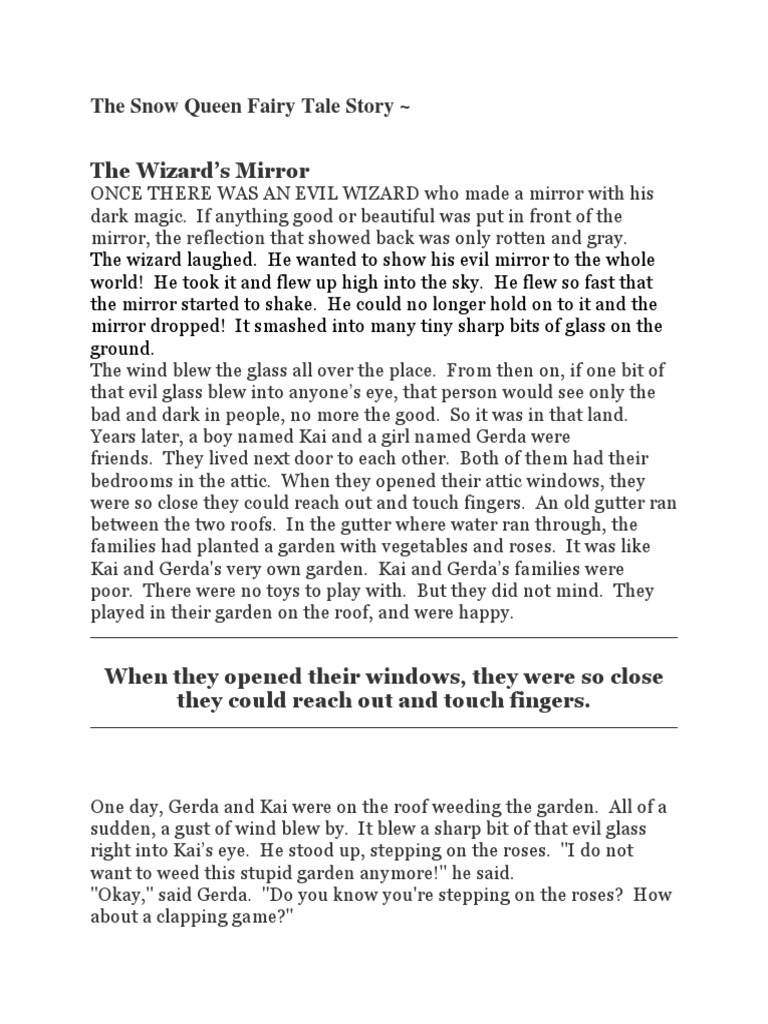 The Snow Queen Fairy Tale Story ~

The Wizard's Mirror

ONCE THERE WAS AN EVIL WIZARD who made a mirror with his dark magic. If anything good or beautiful was put in front of the mirror, the reflection that showed back was only rotten and gray.

The wizard laughed. He wanted to show his evil mirror to the whole world! He took it and flew up high into the sky. He flew so fast that the mirror started to shake. He could no longer hold on to it and the mirror dropped! It smashed into many tiny sharp bits of glass on the ground.

The wind blew the glass all over the place. From then on, if one bit of that evil glass blew into anyone's eye, that person would see only the bad and dark in people, no more the good. So it was in that land.

Years later, a boy named Kai and a girl named Gerda were friends. They lived next door to each other. Both of them had their bedrooms in the attic. When they opened their attic windows, they were so close they could reach out and touch fingers. An old gutter ran between the two roofs. In the gutter where water ran through, the families had planted a garden with vegetables and roses. It was like Kai and Gerda's very own garden. Kai and Gerda's families were poor. There were no toys to play with. But they did not mind. They played in their garden on the roof, and were happy.

When they opened their windows, they were so close they could reach out and touch fingers.

One day, Gerda and Kai were on the roof weeding the garden. All of a sudden, a gust of wind blew by. It blew a sharp bit of that evil glass right into Kai's eye. He stood up, stepping on the roses. "I do not want to weed this stupid garden anymore!" he said.

"Okay," said Gerda. "Do you know you're stepping on the roses? How about a clapping game?"